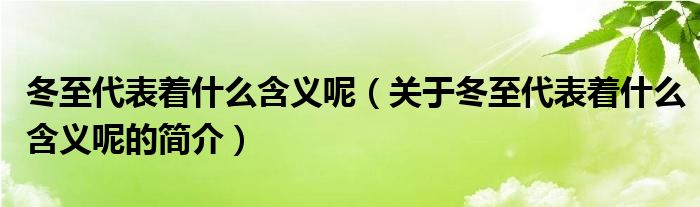 冬至代表着什么含义呢（关于冬至代表着什么含义呢的简介）